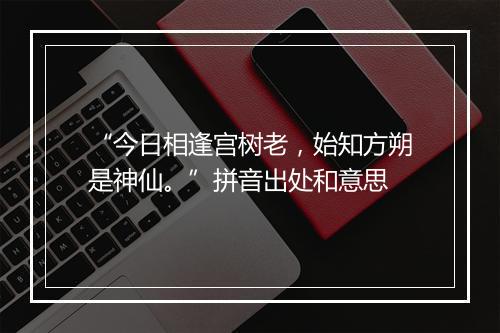 “今日相逢宫树老，始知方朔是神仙。”拼音出处和意思